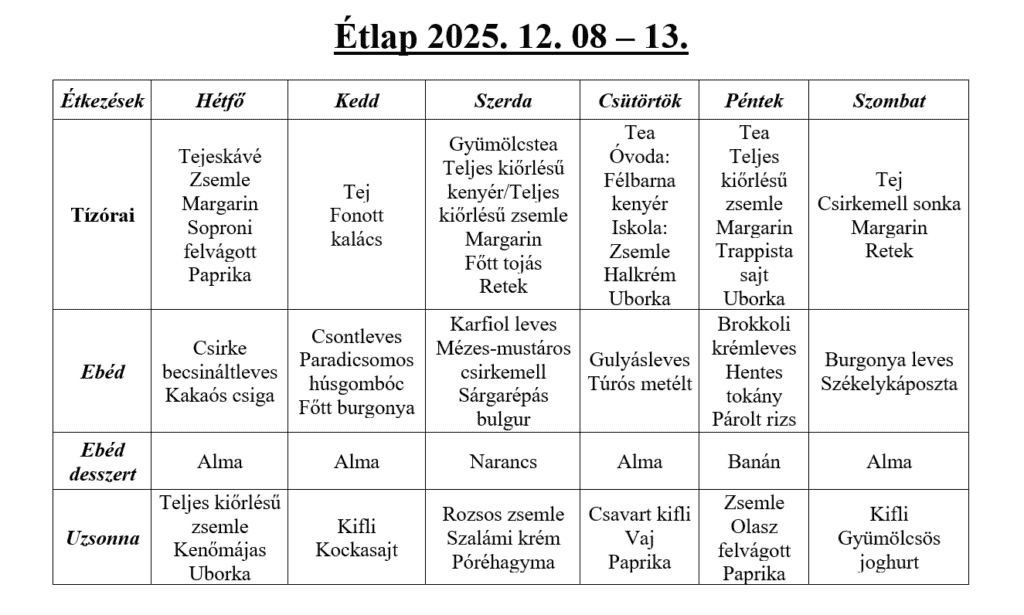 Étlap 2025. 12. 08 – 13.

| Étkezések | Hétfő | Kedd | Szerda | Csütörtök | Péntek | Szombat |
|---|---|---|---|---|---|---|
| Tízórai | Tejeskávé Zsemle Margarin Soproni felvágott Paprika | Tej Fonott kalács | Gyümölcstea Teljes kiőrlésű kenyér/Teljes kiőrlésű zsemle Margarin Főtt tojás Retek | Tea Óvoda: Félbarna kenyér Iskola: Zsemle Halkrém Uborka | Tea Teljes kiőrlésű zsemle Margarin Trappista sajt Uborka | Tej Csirkemell sonka Margarin Retek |
| Ebéd | Csirke becsináltleves Kakaós csiga | Csontleves Paradicsomos húsgombóc Főtt burgonya | Karfiol leves Mézes-mustáros csirkemell Sárgarépás bulgur | Gulyásleves Túrós metélt | Brokkoli krémleves Hentes tokány Párolt rizs | Burgonya leves Székelykáposzta |
| Ebéd desszert | Alma | Alma | Narancs | Alma | Banán | Alma |
| Uzsonna | Teljes kiőrlésű zsemle Kenőmájas Uborka | Kifli Kockasajt | Rozsos zsemle Szalámi krém Póréhagyma | Csavart kifli Vaj Paprika | Zsemle Olasz felvágott Paprika | Kifli Gyümölcsös joghurt |